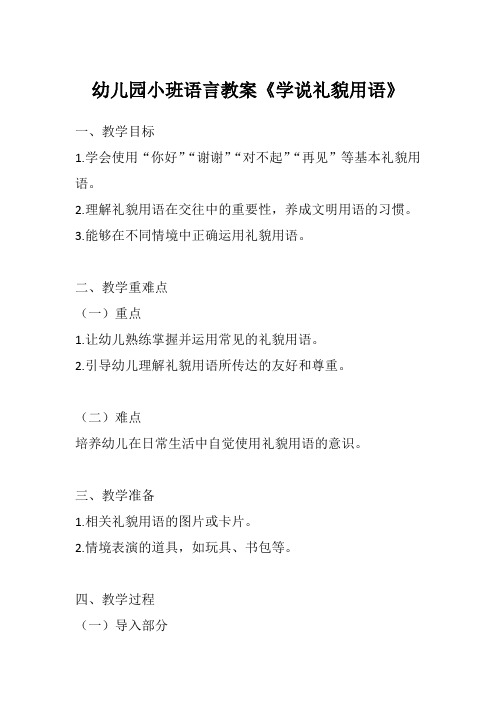 幼儿园小班语言教案《学说礼貌用语》

一、教学目标

1.学会使用“你好”“谢谢”“对不起”“再见”等基本礼貌用语。

2.理解礼貌用语在交往中的重要性，养成文明用语的习惯。

3.能够在不同情境中正确运用礼貌用语。

二、教学重难点

（一）重点

1.让幼儿熟练掌握并运用常见的礼貌用语。

2.引导幼儿理解礼貌用语所传达的友好和尊重。

（二）难点

培养幼儿在日常生活中自觉使用礼貌用语的意识。

三、教学准备

1.相关礼貌用语的图片或卡片。

2.情境表演的道具，如玩具、书包等。

四、教学过程

（一）导入部分